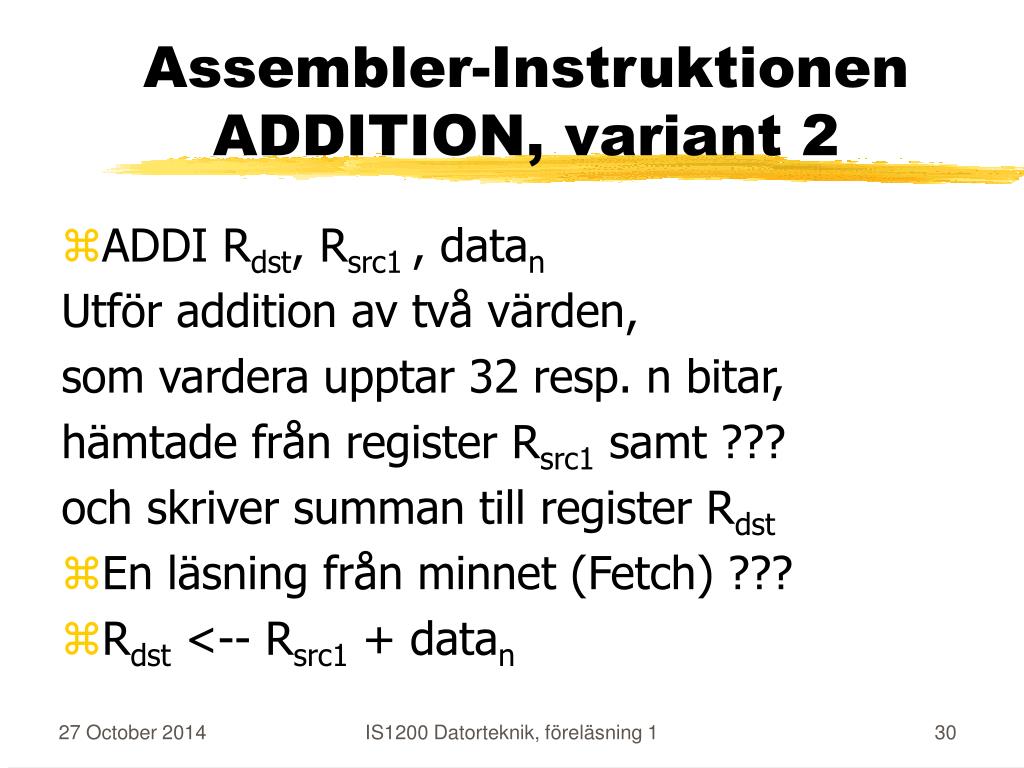 Assembler-Instruktionen ADDITION, variant 2

⌘ADDI $R_{dst}$, $R_{src1}$ , $data_n$
Utför addition av två värden,
som vardera upptar 32 resp. n bitar,
hämtade från register $R_{src1}$ samt ???
och skriver summan till register $R_{dst}$
⌘En läsning från minnet (Fetch) ???
⌘$R_{dst}$ <-- $R_{src1}$ + $data_n$

27 October 2014
IS1200 Datorteknik, föreläsning 1
30